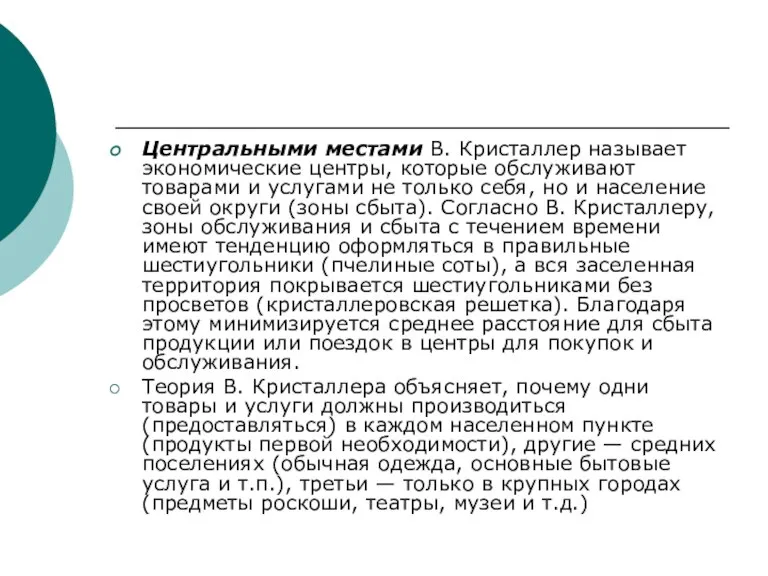 Центральными местами В. Кристаллер называет экономические центры, которые обслуживают товарами и услугами не только себя, но и население своей округи (зоны сбыта). Согласно В. Кристаллеру, зоны обслуживания и сбыта с течением времени имеют тенденцию оформляться в правильные шестиугольники (пчелиные соты), а вся заселенная территория покрывается шестиугольниками без просветов (кристаллеровская решетка). Благодаря этому минимизируется среднее расстояние для сбыта продукции или поездок в центры для покупок и обслуживания.

Теория В. Кристаллера объясняет, почему одни товары и услуги должны производиться (предоставляться) в каждом населенном пункте (продукты первой необходимости), другие — средних поселениях (обычная одежда, основные бытовые услуга и т.п.), третьи — только в крупных городах (предметы роскоши, театры, музеи и т.д.)